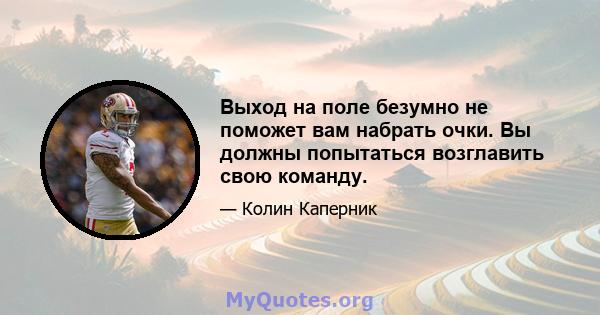 Выход на поле безумно не поможет вам набрать очки. Вы должны попытаться возглавить свою команду.

— Колин Каперник

MyQuotes.org